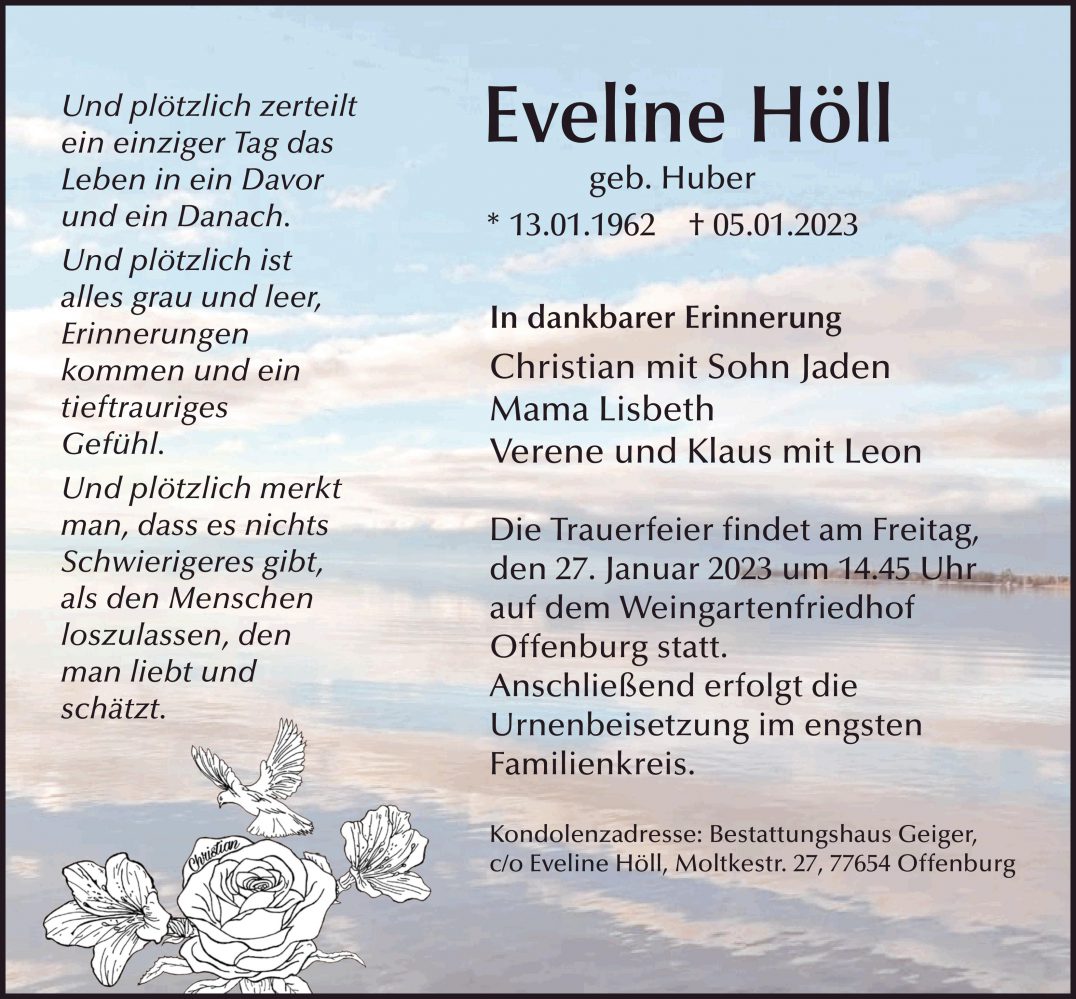 Und plötzlich zerteilt ein einziger Tag das Leben in ein Davor und ein Danach.

Und plötzlich ist alles grau und leer, Erinnerungen kommen und ein tieftrauriges Gefühl.

Und plötzlich merkt man, dass es nichts Schwierigeres gibt, als den Menschen loszulassen, den man liebt und schätzt.

Christian

Eveline Höll

geb. Huber

* 13.01.1962 † 05.01.2023

In dankbarer Erinnerung

Christian mit Sohn Jaden
Mama Lisbeth
Verene und Klaus mit Leon

Die Trauerfeier findet am Freitag, den 27. Januar 2023 um 14.45 Uhr auf dem Weingartenfriedhof Offenburg statt.
Anschließend erfolgt die Urnenbeisetzung im engsten Familienkreis.

Kondolenzadresse: Bestattungshaus Geiger, c/o Eveline Höll, Moltkestr. 27, 77654 Offenburg